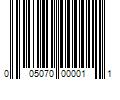 0 05070 00001 1